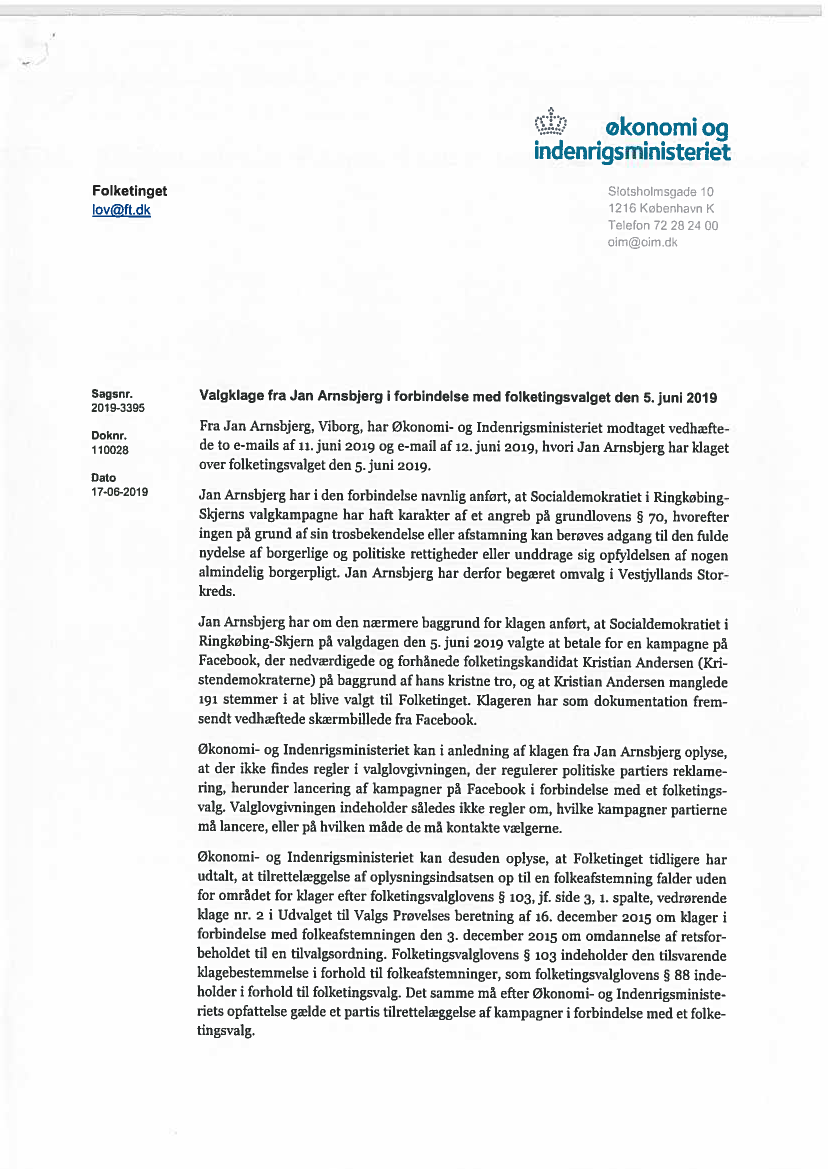 økonomi og indenrigsministeriet

Folketinget
lov@ft.dk

Slotsholmsgade 10
1216 København K
Telefon 72 28 24 00
oim@oim.dk

Sagsnr.
2019-3395

Doknr.
110028

Dato
17-06-2019

Valgklage fra Jan Arnsbjerg i forbindelse med folketingsvalget den 5. juni 2019

Fra Jan Arnsbjerg, Viborg, har Økonomi- og Indenrigsministeriet modtaget vedhæftede to e-mails af 11. juni 2019 og e-mail af 12. juni 2019, hvori Jan Arnsbjerg har klaget over folketingsvalget den 5. juni 2019.

Jan Arnsbjerg har i den forbindelse navnlig anført, at Socialdemokratiet i Ringkøbing-Skjerns valgkampagne har haft karakter af et angreb på grundlovens § 70, hvorefter ingen på grund af sin trosbekendelse eller afstamning kan berøves adgang til den fulde nydelse af borgerlige og politiske rettigheder eller unddrage sig opfyldelsen af nogen almindelig borgerpligt. Jan Arnsbjerg har derfor begæret omvalg i Vestjyllands Storkreds.

Jan Arnsbjerg har om den nærmere baggrund for klagen anført, at Socialdemokratiet i Ringkøbing-Skjern på valgdagen den 5. juni 2019 valgte at betale for en kampagne på Facebook, der nedværdigede og forhånede folketingskandidat Kristian Andersen (Kristendemokraterne) på baggrund af hans kristne tro, og at Kristian Andersen manglede 191 stemmer i at blive valgt til Folketinget. Klageren har som dokumentation fremsendt vedhæftede skærmbillede fra Facebook.

Økonomi- og Indenrigsministeriet kan i anledning af klagen fra Jan Arnsbjerg oplyse, at der ikke findes regler i valglovgivningen, der regulerer politiske partiers reklamering, herunder lancering af kampagner på Facebook i forbindelse med et folketingsvalg. Valglovgivningen indeholder således ikke regler om, hvilke kampagner partierne må lancere, eller på hvilken måde de må kontakte vælgerne.

Økonomi- og Indenrigsministeriet kan desuden oplyse, at Folketinget tidligere har udtalt, at tilrettelæggelse af oplysningsindsatsen op til en folkeafstemning falder uden for området for klager efter folketingsvalglovens § 103, jf. side 3, 1. spalte, vedrørende klage nr. 2 i Udvalget til Valgs Prøvelses beretning af 16. december 2015 om klager i forbindelse med folkeafstemningen den 3. december 2015 om omdannelse af retsforbeholdet til en tilvalgsordning. Folketingsvalglovens § 103 indeholder den tilsvarende klagebestemmelse i forhold til folkeafstemninger, som folketingsvalglovens § 88 indeholder i forhold til folketingsvalg. Det samme må efter Økonomi- og Indenrigsministeriets opfattelse gælde et partis tilrettelæggelse af kampagner i forbindelse med et folketingsvalg.